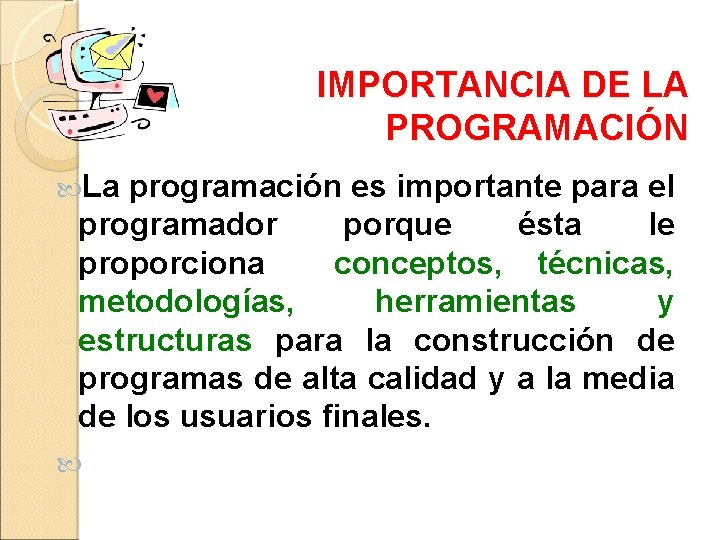 IMPORTANCIA DE LA PROGRAMACIÓN

La programación es importante para el programador porque ésta le proporciona conceptos, técnicas, metodologías, herramientas y estructuras para la construcción de programas de alta calidad y a la media de los usuarios finales.